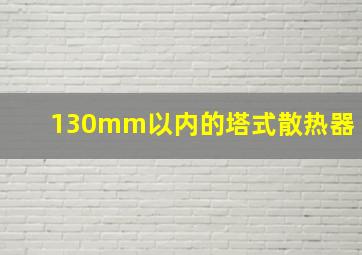 130mm以内的塔式散热器